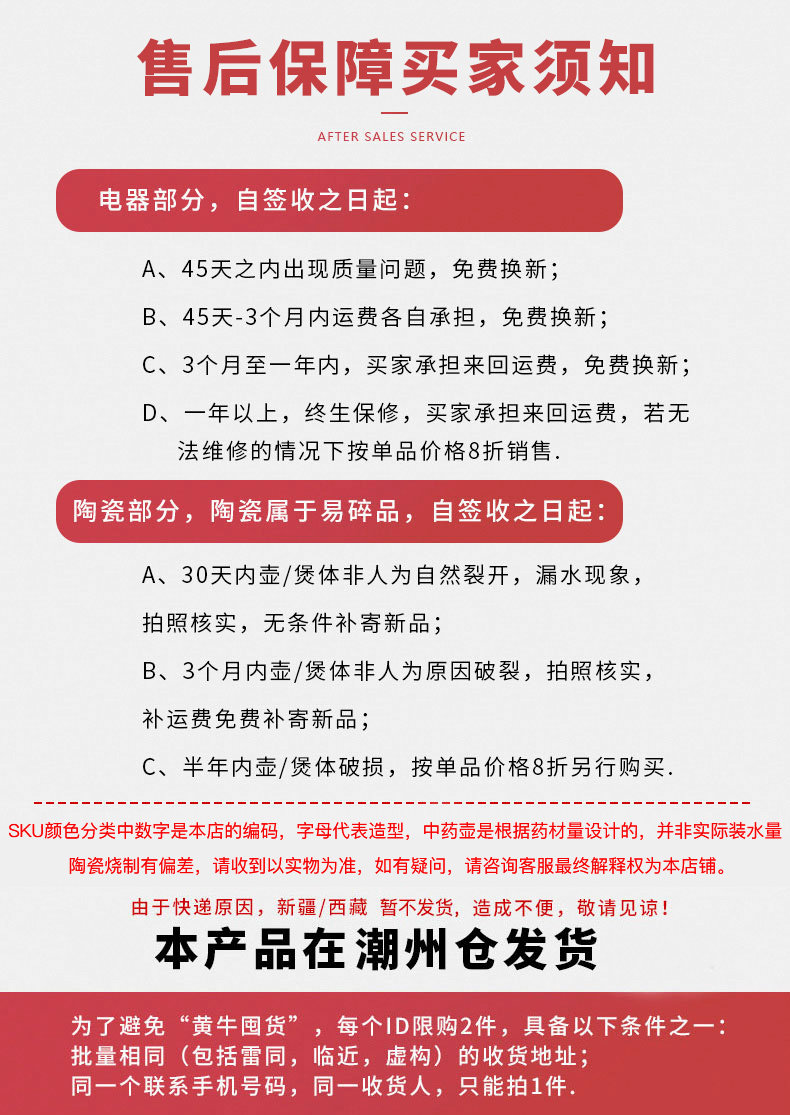 售后保障买家须知

AFTER SALES SERVICE

电器部分，自签收之日起：

A、45天之内出现质量问题，免费换新；

B、45天-3个月内运费各自承担，免费换新；

C、3个月至一年内，买家承担来回运费，免费换新；

D、一年以上，终生保修，买家承担来回运费，若无法维修的情况下按单品价格8折销售.

陶瓷部分，陶瓷属于易碎品，自签收之日起：

A、30天内壶/煲体非人为自然裂开，漏水现象，拍照核实，无条件补寄新品；

B、3个月内壶/煲体非人为原因破裂，拍照核实，补运费免费补寄新品；

C、半年内壶/煲体破损，按单品价格8折另行购买.

SKU颜色分类中数字是本店的编码，字母代表造型，中药壶是根据药材量设计的，并非实际装水量

陶瓷烧制有偏差，请收到以实物为准，如有疑问，请咨询客服最终解释权为本店铺。

由于快递原因，新疆/西藏 暂不发货，造成不便，敬请见谅！

本产品在潮州仓发货

为了避免“黄牛囤货”，每个ID限购2件，具备以下条件之一：
批量相同（包括雷同，临近，虚构）的收货地址；
同一个联系手机号码，同一收货人，只能拍1件.